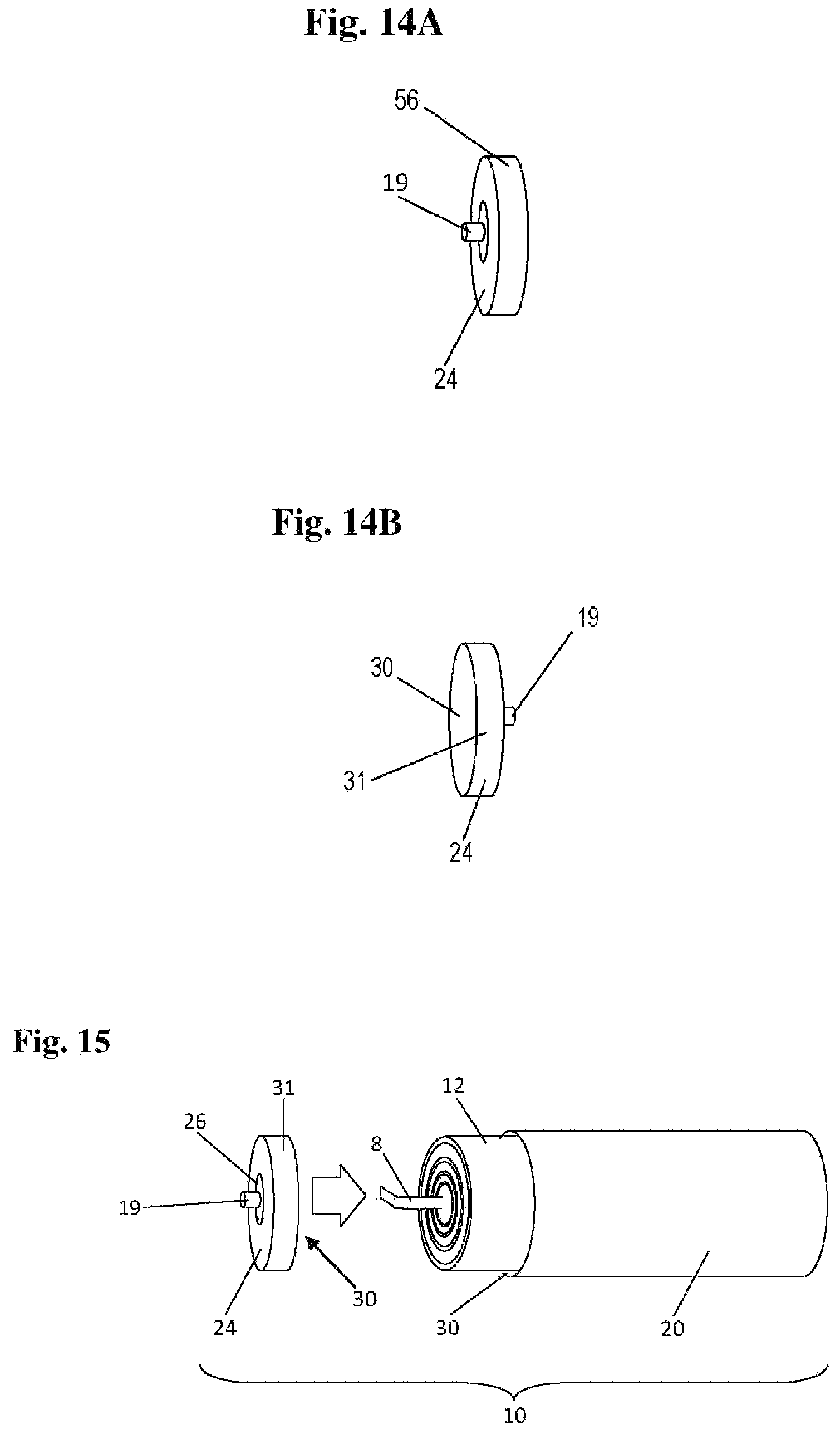 Fig. 14A

56

19

24

Fig. 14B

19

30

31

24

Fig. 15

31

26

12

8

19

24

30

30

20

10